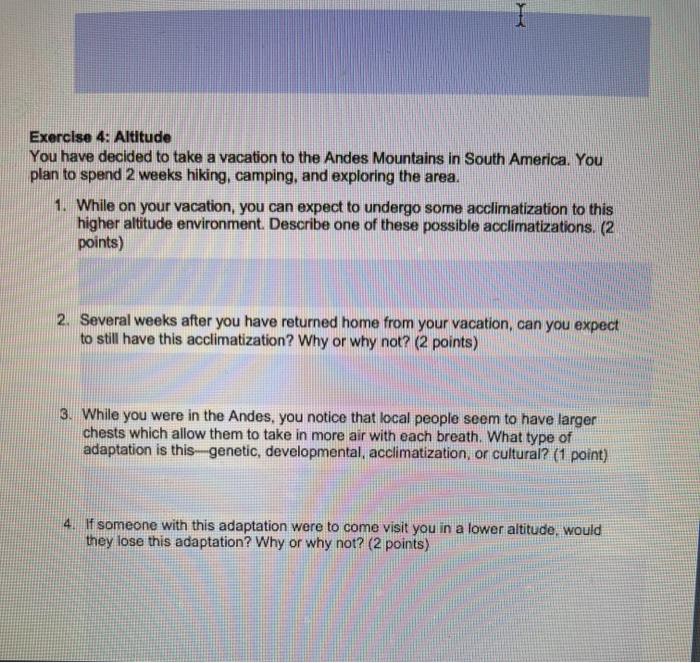 Exercise 4: Altitude

You have decided to take a vacation to the Andes Mountains in South America. You plan to spend 2 weeks hiking, camping, and exploring the area.

1. While on your vacation, you can expect to undergo some acclimatization to this higher altitude environment. Describe one of these possible acclimatizations. (2 points)

2. Several weeks after you have returned home from your vacation, can you expect to still have this acclimatization? Why or why not? (2 points)

3. While you were in the Andes, you notice that local people seem to have larger chests which allow them to take in more air with each breath. What type of adaptation is this—genetic, developmental, acclimatization, or cultural? (1 point)

4. If someone with this adaptation were to come visit you in a lower altitude, would they lose this adaptation? Why or why not? (2 points)